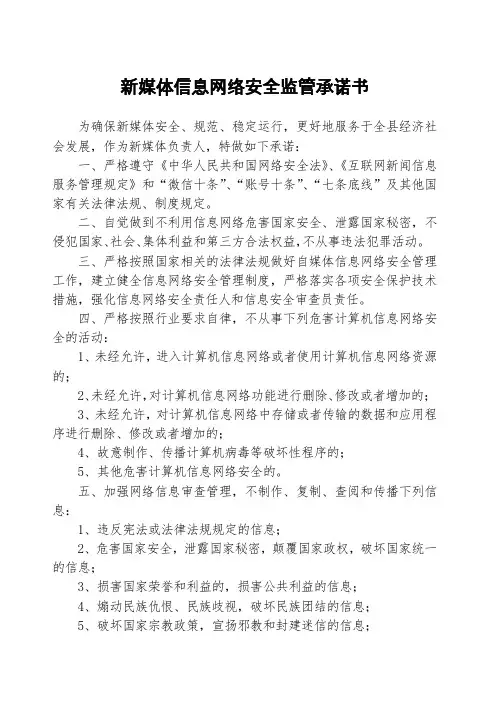 新媒体信息网络安全监管承诺书

为确保新媒体安全、规范、稳定运行，更好地服务于全县经济社会发展，作为新媒体负责人，特做如下承诺：

一、严格遵守《中华人民共和国网络安全法》、《互联网新闻信息服务管理规定》和“微信十条”、“账号十条”、“七条底线”及其他国家有关法律法规、制度规定。

二、自觉做到不利用信息网络危害国家安全、泄露国家秘密，不侵犯国家、社会、集体利益和第三方合法权益，不从事违法犯罪活动。

三、严格按照国家相关的法律法规做好自媒体信息网络安全管理工作，建立健全信息网络安全管理制度，严格落实各项安全保护技术措施，强化信息网络安全责任人和信息安全审查员责任。

四、严格按照行业要求自律，不从事下列危害计算机信息网络安全的活动：

1、未经允许，进入计算机信息网络或者使用计算机信息网络资源的；

2、未经允许，对计算机信息网络功能进行删除、修改或者增加的；

3、未经允许，对计算机信息网络中存储或者传输的数据和应用程序进行删除、修改或者增加的；

4、故意制作、传播计算机病毒等破坏性程序的；

5、其他危害计算机信息网络安全的。

五、加强网络信息审查管理，不制作、复制、查阅和传播下列信息：

1、违反宪法或法律法规规定的信息；

2、危害国家安全，泄露国家秘密，颠覆国家政权，破坏国家统一的信息；

3、损害国家荣誉和利益的，损害公共利益的信息；

4、煽动民族仇恨、民族歧视，破坏民族团结的信息；

5、破坏国家宗教政策，宣扬邪教和封建迷信的信息；